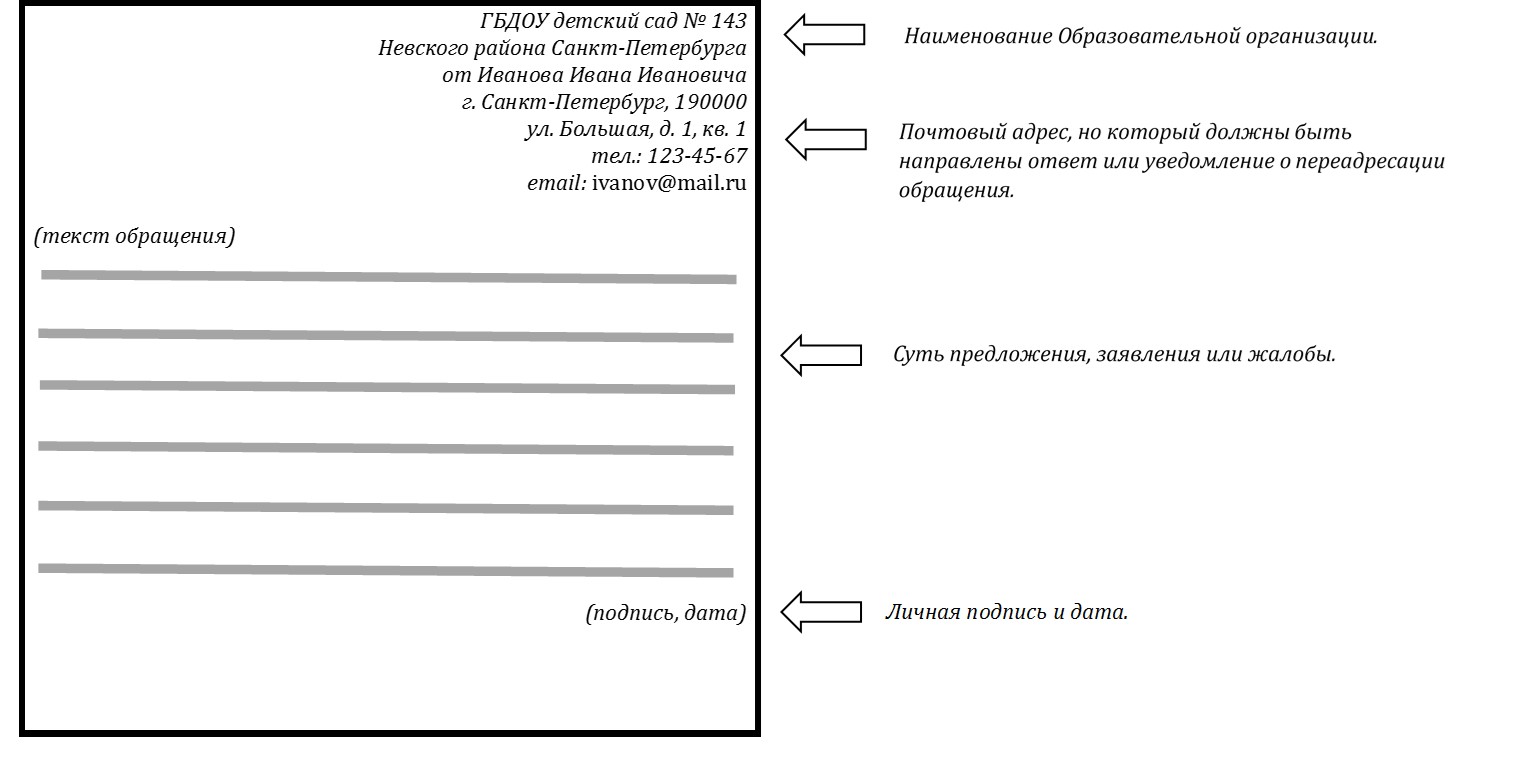 ГБДОУ детский сад № 143
Невского района Санкт-Петербурга
от Иванова Ивана Ивановича
г. Санкт-Петербург, 190000
ул. Большая, д. 1, кв. 1
тел.: 123-45-67
email: ivanov@mail.ru

(текст обращения)

(подпись, дата)

Наименование Образовательной организации.

Почтовый адрес, но который должны быть направлены ответ или уведомление о переадресации обращения.

Суть предложения, заявления или жалобы.

Личная подпись и дата.